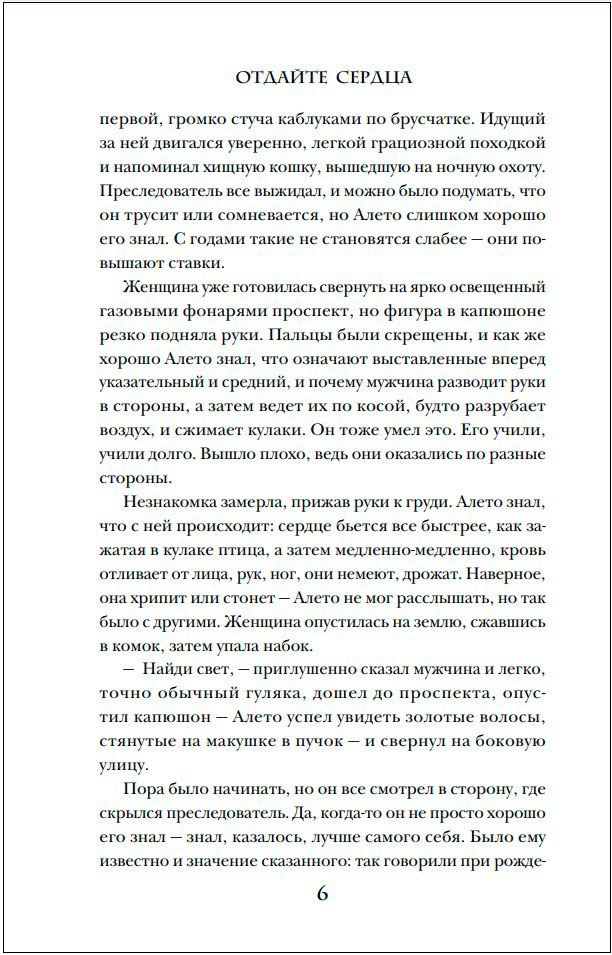 ОТДАЙТЕ СЕРДЦА

первой, громко стуча каблуками по брусчатке. Идущий за ней двигался уверенно, легкой грациозной походкой и напоминал хищную кошку, вышедшую на ночную охоту. Преследователь все выжидал, и можно было подумать, что он трусит или сомневается, но Алето слишком хорошо его знал. С годами такие не становятся слабее — они повышают ставки.

Женщина уже готовилась свернуть на ярко освещенный газовыми фонарями проспект, но фигура в капюшоне резко подняла руки. Пальцы были скрещены, и как же хорошо Алето знал, что означают выставленные вперед указательный и средний, и почему мужчина разводит руки в стороны, а затем ведет их по косой, будто разрубает воздух, и сжимает кулаки. Он тоже умел это. Его учили, учили долго. Вышло плохо, ведь они оказались по разные стороны.

Незнакомка замерла, прижав руки к груди. Алето знал, что с ней происходит: сердце бьется все быстрее, как зажатая в кулаке птица, а затем медленно-медленно, кровь отливает от лица, рук, ног, они немеют, дрожат. Наверное, она хрипит или стонет — Алето не мог расслышать, но так было с другими. Женщина опустилась на землю, сжавшись в комок, затем упала набок.

— Найди свет, — приглушенно сказал мужчина и легко, точно обычный гуляка, дошел до проспекта, опустил капюшон — Алето успел увидеть золотые волосы, стянутые на макушке в пучок — и свернул на боковую улицу.

Пора было начинать, но он все смотрел в сторону, где скрылся преследователь. Да, когда-то он не просто хорошо его знал — знал, казалось, лучше самого себя. Было ему известно и значение сказанного: так говорили при рожде-

6